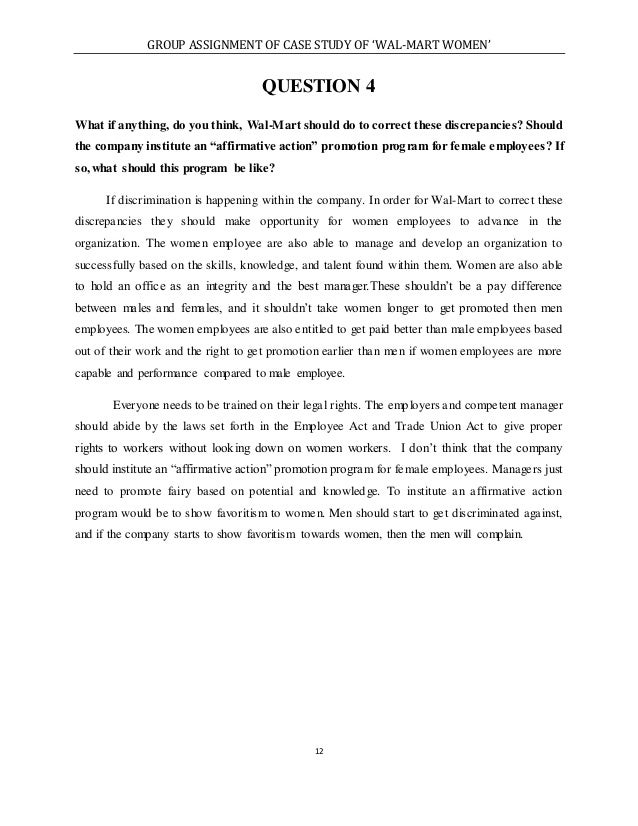 GROUP ASSIGNMENT OF CASE STUDY OF 'WAL-MART WOMEN'

QUESTION 4

What if anything, do you think, Wal-Mart should do to correct these discrepancies? Should the company institute an "affirmative action" promotion program for female employees? If so, what should this program be like?

If discrimination is happening within the company. In order for Wal-Mart to correct these discrepancies they should make opportunity for women employees to advance in the organization. The women employee are also able to manage and develop an organization to successfully based on the skills, knowledge, and talent found within them. Women are also able to hold an office as an integrity and the best manager.These shouldn't be a pay difference between males and females, and it shouldn't take women longer to get promoted then men employees. The women employees are also entitled to get paid better than male employees based out of their work and the right to get promotion earlier than men if women employees are more capable and performance compared to male employee.

Everyone needs to be trained on their legal rights. The employers and competent manager should abide by the laws set forth in the Employee Act and Trade Union Act to give proper rights to workers without looking down on women workers. I don't think that the company should institute an "affirmative action" promotion program for female employees. Managers just need to promote fairy based on potential and knowledge. To institute an affirmative action program would be to show favoritism to women. Men should start to get discriminated against, and if the company starts to show favoritism towards women, then the men will complain.

12